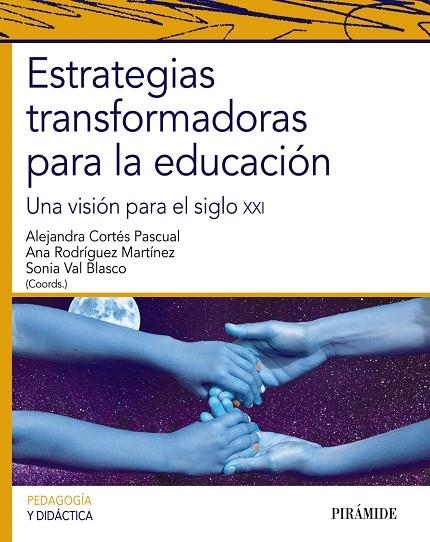 Estrategias transformadoras para la educación

Una visión para el siglo XXI

Alejandra Cortés Pascual
Ana Rodríguez Martínez
Sonia Val Blasco
(Coords.)

PEDAGOGÍA
Y DIDÁCTICA

PIRÁMIDE